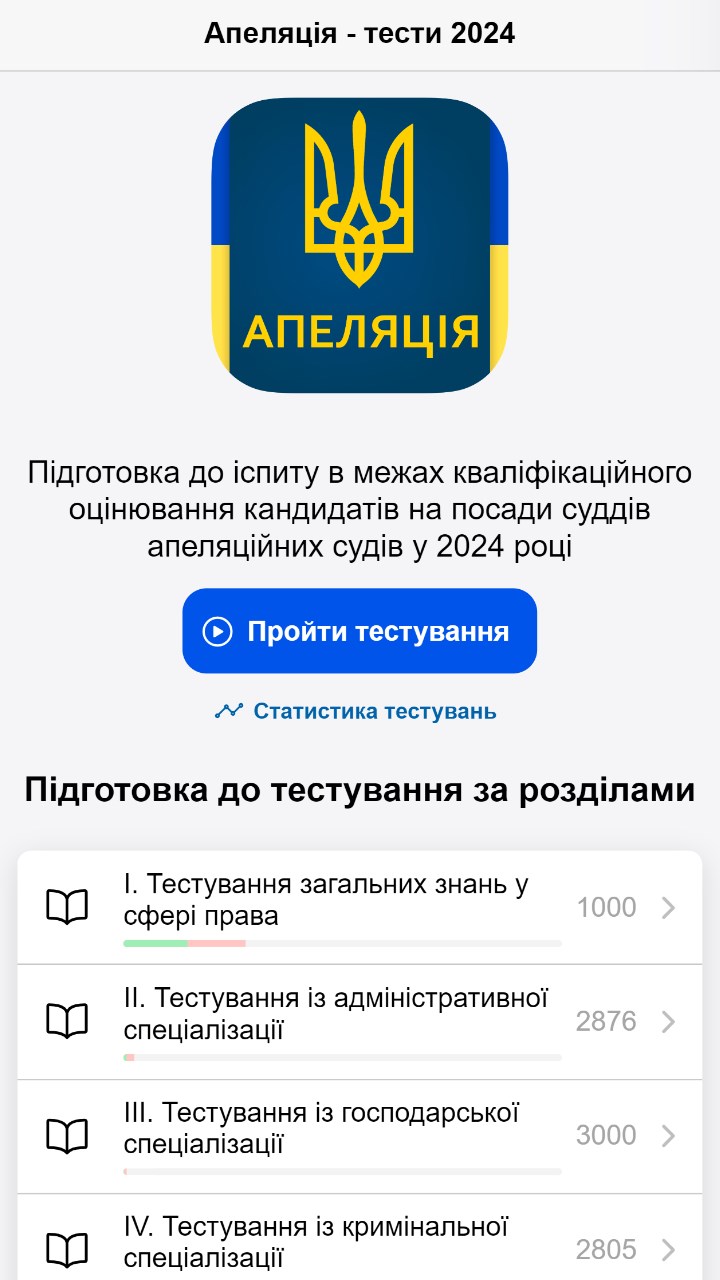 Апеляція - тести 2024

АПЕЛЯЦІЯ

Підготовка до іспиту в межах кваліфікаційного оцінювання кандидатів на посади суддів апеляційних судів у 2024 році

Пройти тестування

Статистика тестувань

Підготовка до тестування за розділами

I. Тестування загальних знань у сфері права 1000

II. Тестування із адміністративної спеціалізації 2876

III. Тестування із господарської спеціалізації 3000

IV. Тестування із кримінальної спеціалізації 2805